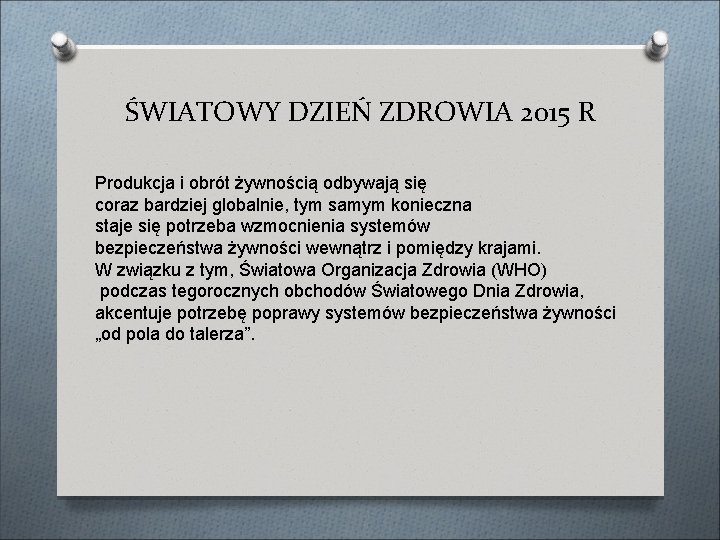 ŚWIATOWY DZIEŃ ZDROWIA 2015 R

Produkcja i obrót żywnością odbywają się coraz bardziej globalnie, tym samym konieczna staje się potrzeba wzmocnienia systemów bezpieczeństwa żywności wewnątrz i pomiędzy krajami. W związku z tym, Światowa Organizacja Zdrowia (WHO) podczas tegorocznych obchodów Światowego Dnia Zdrowia, akcentuje potrzebę poprawy systemów bezpieczeństwa żywności „od pola do talerza”.